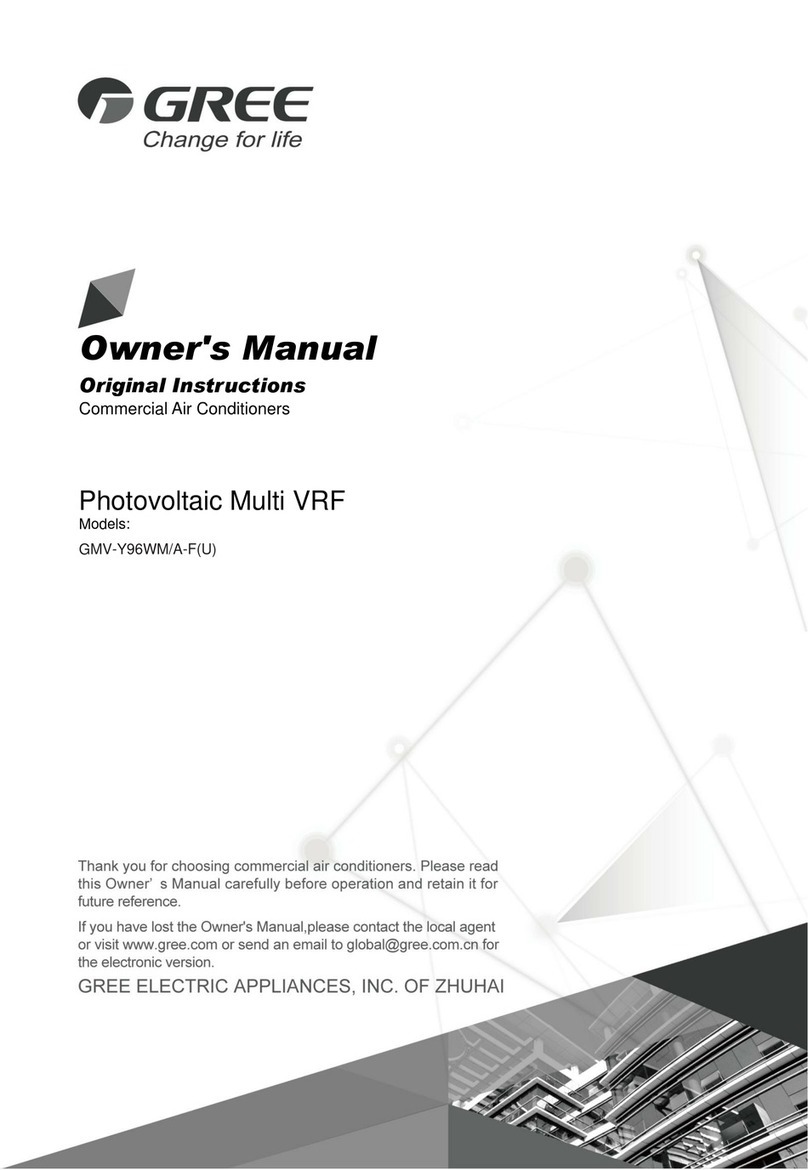 GREE
Change for life

Owner's Manual
Original Instructions
Commercial Air Conditioners

Photovoltaic Multi VRF
Models:
GMV-Y96WM/A-F(U)

Thank you for choosing commercial air conditioners. Please read this Owner’ s Manual carefully before operation and retain it for future reference.

If you have lost the Owner's Manual,please contact the local agent or visit www.gree.com or send an email to global@gree.com.cn for the electronic version.

GREE ELECTRIC APPLIANCES, INC. OF ZHUHAI